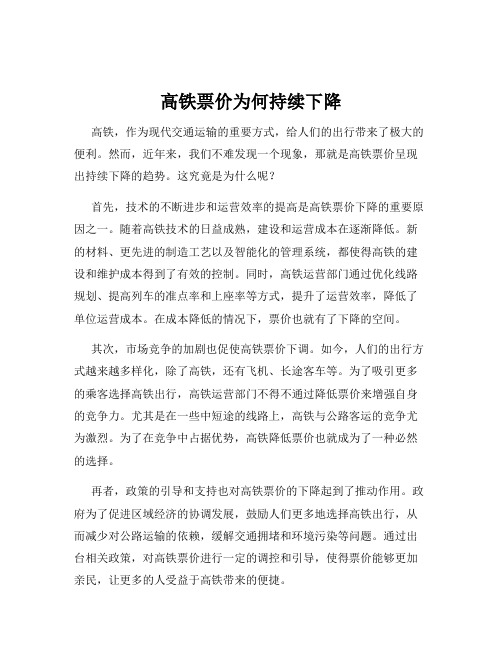 高铁票价为何持续下降

高铁，作为现代交通运输的重要方式，给人们的出行带来了极大的便利。然而，近年来，我们不难发现一个现象，那就是高铁票价呈现出持续下降的趋势。这究竟是为什么呢？

首先，技术的不断进步和运营效率的提高是高铁票价下降的重要原因之一。随着高铁技术的日益成熟，建设和运营成本在逐渐降低。新的材料、更先进的制造工艺以及智能化的管理系统，都使得高铁的建设和维护成本得到了有效的控制。同时，高铁运营部门通过优化线路规划、提高列车的准点率和上座率等方式，提升了运营效率，降低了单位运营成本。在成本降低的情况下，票价也就有了下降的空间。

其次，市场竞争的加剧也促使高铁票价下调。如今，人们的出行方式越来越多样化，除了高铁，还有飞机、长途客车等。为了吸引更多的乘客选择高铁出行，高铁运营部门不得不通过降低票价来增强自身的竞争力。尤其是在一些中短途的线路上，高铁与公路客运的竞争尤为激烈。为了在竞争中占据优势，高铁降低票价也就成为了一种必然的选择。

再者，政策的引导和支持也对高铁票价的下降起到了推动作用。政府为了促进区域经济的协调发展，鼓励人们更多地选择高铁出行，从而减少对公路运输的依赖，缓解交通拥堵和环境污染等问题。通过出台相关政策，对高铁票价进行一定的调控和引导，使得票价能够更加亲民，让更多的人受益于高铁带来的便捷。